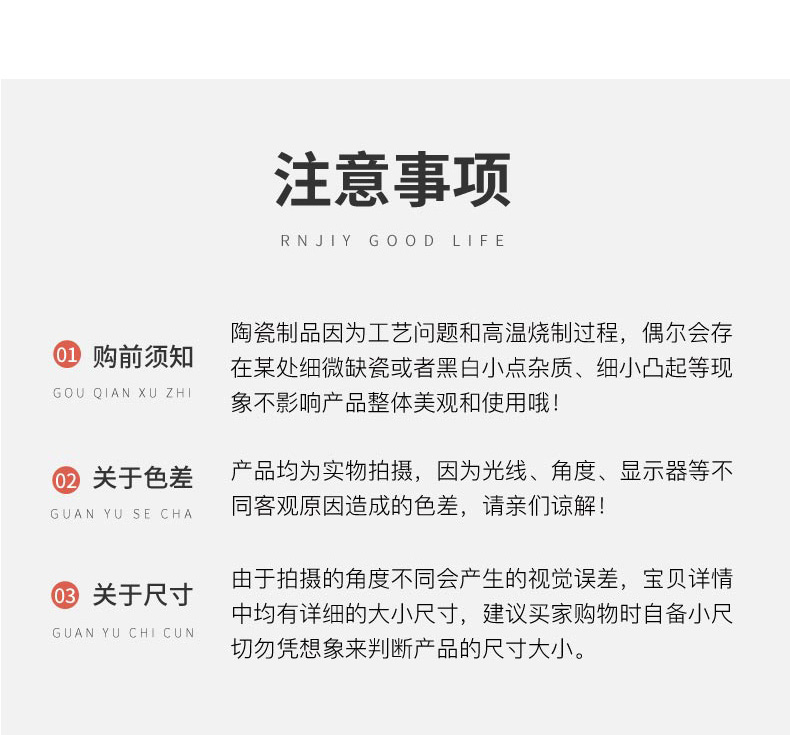 注意事项

RNJIY GOOD LIFE

01 购前须知
GOU QIAN XU ZHI

陶瓷制品因为工艺问题和高温烧制过程，偶尔会存在某处细微缺瓷或者黑白小点杂质、细小凸起等现象不影响产品整体美观和使用哦！

02 关于色差
GUAN YU SE CHA

产品均为实物拍摄，因为光线、角度、显示器等不同客观原因造成的色差，请亲们谅解！

03 关于尺寸
GUAN YU CHI CUN

由于拍摄的角度不同会产生的视觉误差，宝贝详情中均有详细的大小尺寸，建议买家购物时自备小尺切勿凭想象来判断产品的尺寸大小。